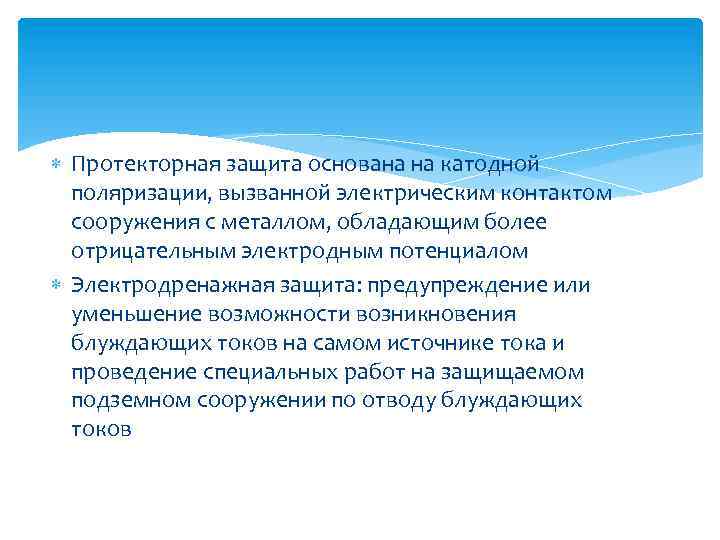 Протекторная защита основана на катодной поляризации, вызванной электрическим контактом сооружения с металлом, обладающим более отрицательным электродным потенциалом

Электродренажная защита: предупреждение или уменьшение возможности возникновения блуждающих токов на самом источнике тока и проведение специальных работ на защищаемом подземном сооружении по отводу блуждающих токов